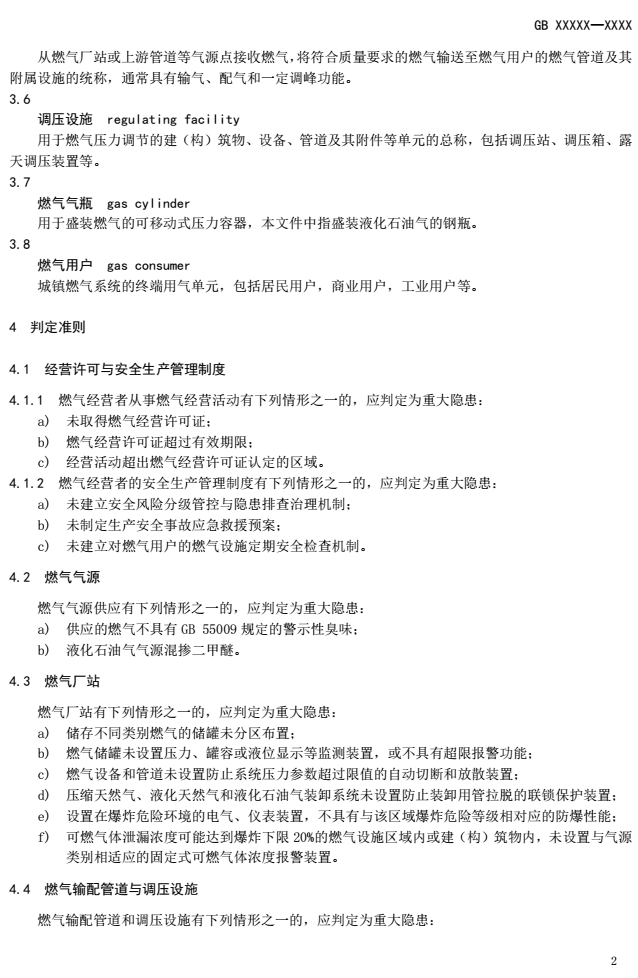 GB XXXXX—XXXX

从燃气厂站或上游管道等气源点接收燃气，将符合质量要求的燃气输送至燃气用户的燃气管道及其附属设施的统称，通常具有输气、配气和一定调峰功能。

3.6

调压设施 regulating facility

用于燃气压力调节的建（构）筑物、设备、管道及其附件等单元的总称，包括调压站、调压箱、露天调压装置等。

3.7

燃气气瓶 gas cylinder

用于盛装燃气的可移动式压力容器，本文件中指盛装液化石油气的钢瓶。

3.8

燃气用户 gas consumer

城镇燃气系统的终端用气单元，包括居民用户，商业用户，工业用户等。

4 判定准则

4.1 经营许可与安全生产管理制度

4.1.1 燃气经营者从事燃气经营活动有下列情形之一的，应判定为重大隐患：

a) 未取得燃气经营许可证；

b) 燃气经营许可证超过有效期限；

c) 经营活动超出燃气经营许可证认定的区域。

4.1.2 燃气经营者的安全生产管理制度有下列情形之一的，应判定为重大隐患：

a) 未建立安全风险分级管控与隐患排查治理机制；

b) 未制定生产安全事故应急救援预案；

c) 未建立对燃气用户的燃气设施定期安全检查机制。

4.2 燃气气源

燃气气源供应有下列情形之一的，应判定为重大隐患：

a) 供应的燃气不具有GB 55009规定的警示性臭味；

b) 液化石油气气源混掺二甲醚。

4.3 燃气厂站

燃气厂站有下列情形之一的，应判定为重大隐患：

a) 储存不同类别燃气的储罐未分区布置；

b) 燃气储罐未设置压力、罐容或液位显示等监测装置，或不具有超限报警功能；

c) 燃气设备和管道未设置防止系统压力参数超过限值的自动切断和放散装置；

d) 压缩天然气、液化天然气和液化石油气装卸系统未设置防止装卸用管拉脱的联锁保护装置；

e) 设置在爆炸危险环境的电气、仪表装置，不具有与该区域爆炸危险等级相对应的防爆性能；

f) 可燃气体泄漏浓度可能达到爆炸下限20%的燃气设施区域内或建（构）筑物内，未设置与气源类别相适应的固定式可燃气体浓度报警装置。

4.4 燃气输配管道与调压设施

燃气输配管道和调压设施有下列情形之一的，应判定为重大隐患：

2